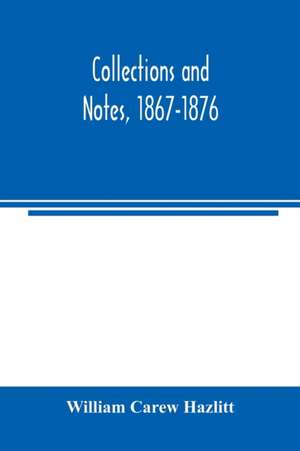 Collections and Notes, 1867-1876

William Carew Hazlitt